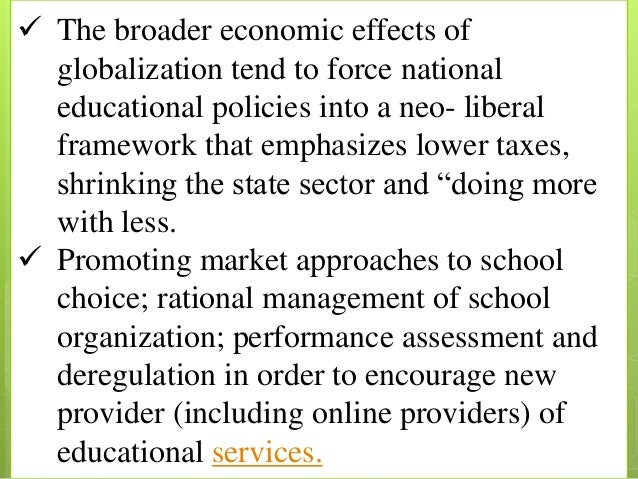 ✓ The broader economic effects of globalization tend to force national educational policies into a neo- liberal framework that emphasizes lower taxes, shrinking the state sector and “doing more with less.

✓ Promoting market approaches to school choice; rational management of school organization; performance assessment and deregulation in order to encourage new provider (including online providers) of educational services.